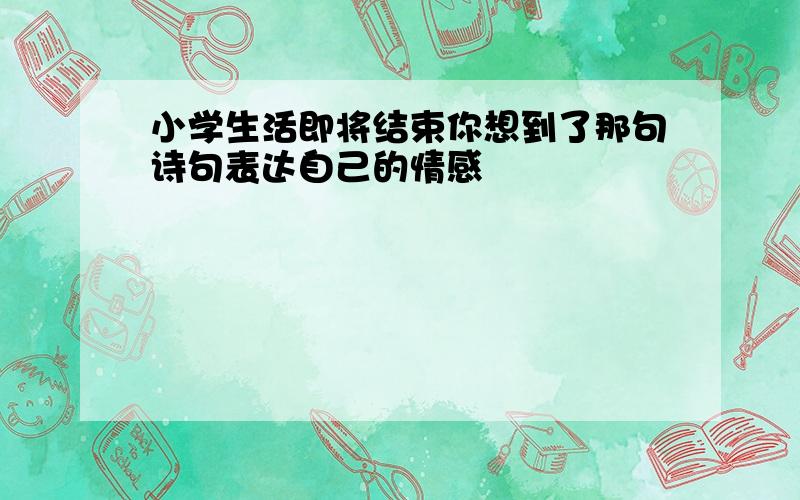 小学生活即将结束你想到了那句诗句表达自己的情感

ABC

Back to School